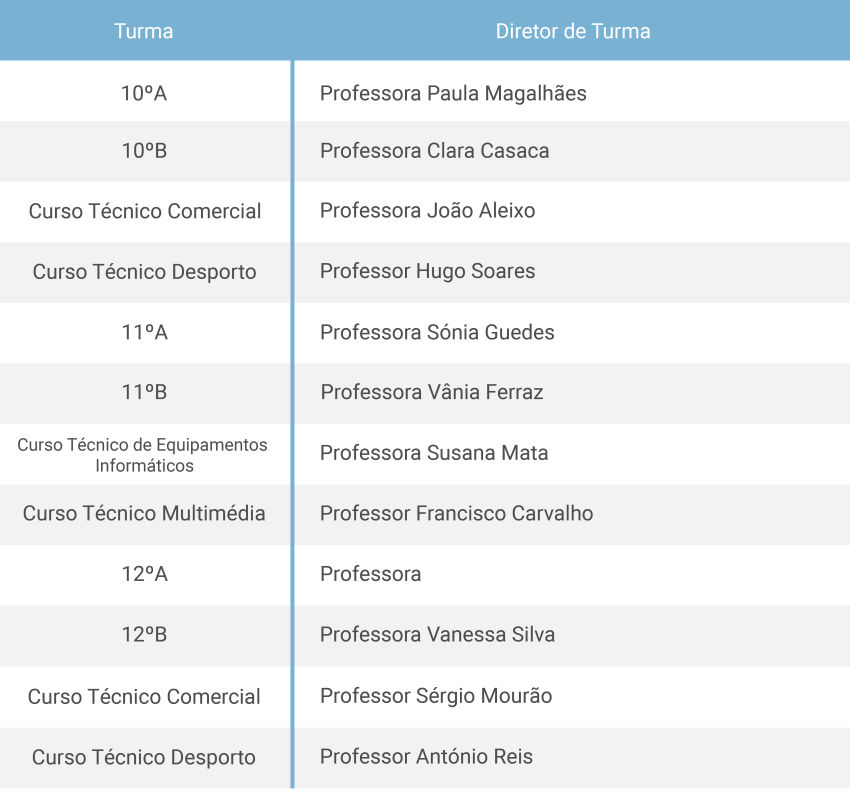 | Turma | Diretor de Turma |
|---|---|
| 10ºA | Professora Paula Magalhães |
| 10ºB | Professora Clara Casaca |
| Curso Técnico Comercial | Professora João Aleixo |
| Curso Técnico Desporto | Professor Hugo Soares |
| 11ºA | Professora Sónia Guedes |
| 11ºB | Professora Vânia Ferraz |
| Curso Técnico de Equipamentos Informáticos | Professora Susana Mata |
| Curso Técnico Multimédia | Professor Francisco Carvalho |
| 12ºA | Professora |
| 12ºB | Professora Vanessa Silva |
| Curso Técnico Comercial | Professor Sérgio Mourão |
| Curso Técnico Desporto | Professor António Reis |